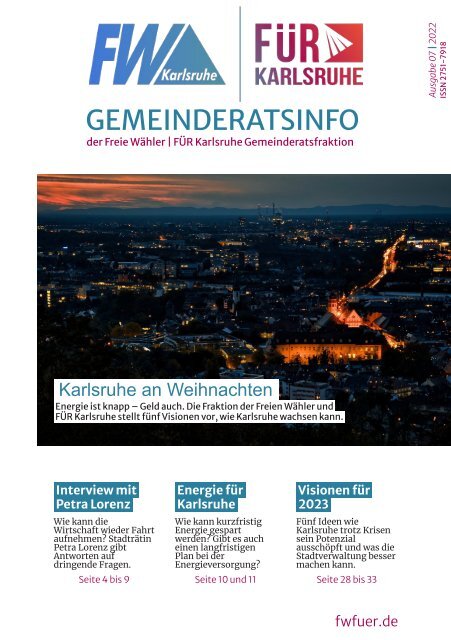 FW Karlsruhe

FÜR KARLSRUHE

Ausgabe 07 | 2022
ISSN 2751-7918

GEMEINDERATSINFO
der Freie Wähler | FÜR Karlsruhe Gemeinderatsfraktion

Karlsruhe an Weihnachten
Energie ist knapp – Geld auch. Die Fraktion der Freien Wähler und FÜR Karlsruhe stellt fünf Visionen vor, wie Karlsruhe wachsen kann.

Interview mit Petra Lorenz
Wie kann die Wirtschaft wieder Fahrt aufnehmen? Stadträtin Petra Lorenz gibt Antworten auf dringende Fragen.
Seite 4 bis 9

Energie für Karlsruhe
Wie kann kurzfristig Energie gespart werden? Gibt es auch einen langfristigen Plan bei der Energieversorgung?
Seite 10 und 11

Visionen für 2023
Fünf Ideen wie Karlsruhe trotz Krisen sein Potenzial ausschöpft und was die Stadtverwaltung besser machen kann.
Seite 28 bis 33

fwfuer.de